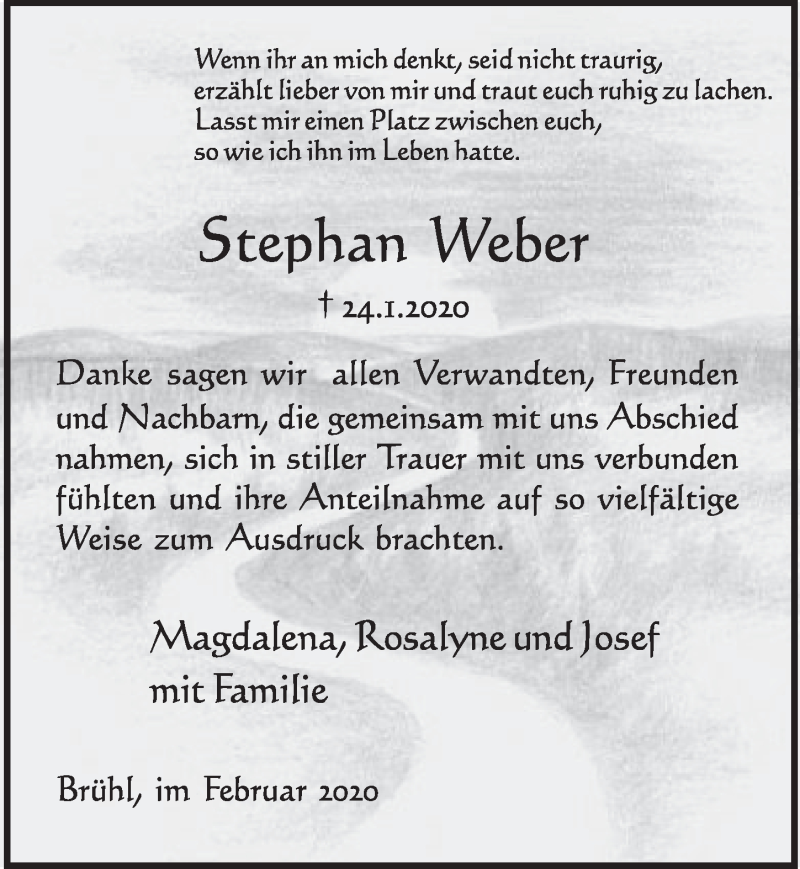 Wenn ihr an mich denkt, seid nicht traurig,
erzählt lieber von mir und traut euch ruhig zu lachen.
Lasst mir einen Platz zwischen euch,
so wie ich ihn im Leben hatte.

Stephan Weber

† 24.1.2020

Danke sagen wir allen Verwandten, Freunden und Nachbarn, die gemeinsam mit uns Abschied nahmen, sich in stiller Trauer mit uns verbunden fühlten und ihre Anteilnahme auf so vielfältige Weise zum Ausdruck brachten.

Magdalena, Rosalyne und Josef
mit Familie

Brühl, im Februar 2020